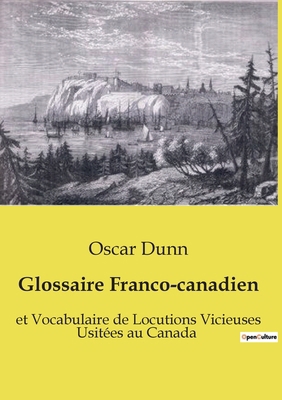 Oscar Dunn

Glossaire Franco-canadien

et Vocabulaire de Locutions Vicieuses Usitées au Canada

OpenCulture